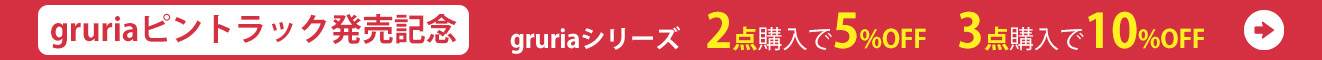 gruriaピントラック発売記念

gruriaシリーズ　2点購入で5%OFF　3点購入で10%OFF